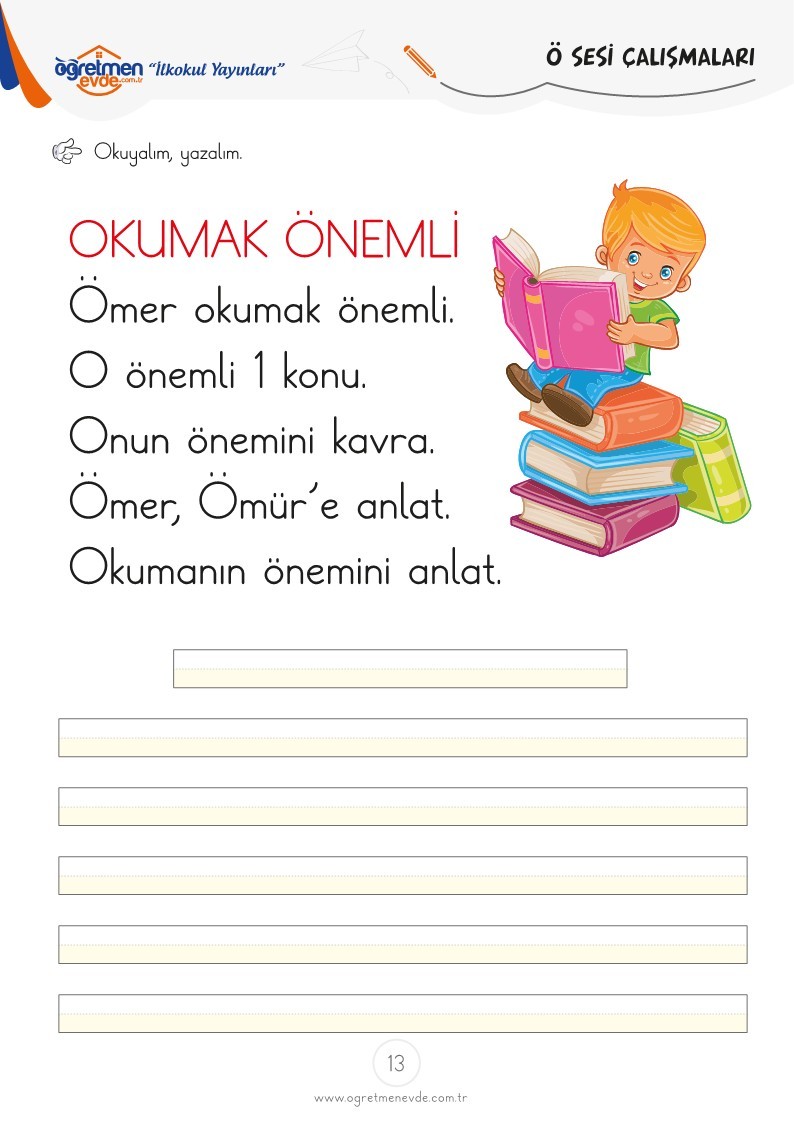 öğretmen evde.com.tr "İlkokul Yayınları"

Ö SESİ ÇALIŞMALARI

Okuyalım, yazalım.

OKUMAK ÖNEMLİ

Ömer okumak önemli.

O önemli 1 konu.

Onun önemini kavra.

Ömer, Ömür'e anlat.

Okumanın önemini anlat.

13

www.ogretmenevde.com.tr